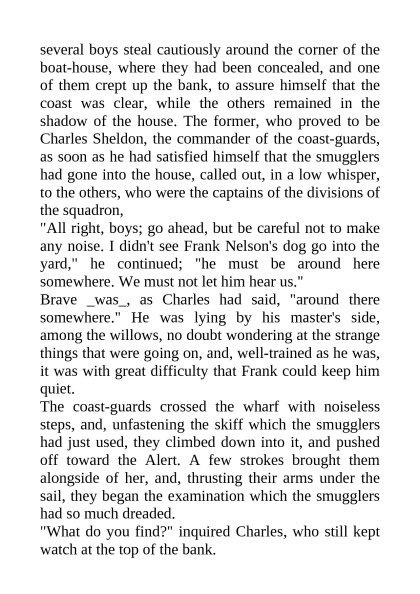 several boys steal cautiously around the corner of the boat-house, where they had been concealed, and one of them crept up the bank, to assure himself that the coast was clear, while the others remained in the shadow of the house. The former, who proved to be Charles Sheldon, the commander of the coast-guards, as soon as he had satisfied himself that the smugglers had gone into the house, called out, in a low whisper, to the others, who were the captains of the divisions of the squadron,

"All right, boys; go ahead, but be careful not to make any noise. I didn't see Frank Nelson's dog go into the yard," he continued; "he must be around here somewhere. We must not let him hear us."

Brave _was_, as Charles had said, "around there somewhere." He was lying by his master's side, among the willows, no doubt wondering at the strange things that were going on, and, well-trained as he was, it was with great difficulty that Frank could keep him quiet.

The coast-guards crossed the wharf with noiseless steps, and, unfastening the skiff which the smugglers had just used, they climbed down into it, and pushed off toward the Alert. A few strokes brought them alongside of her, and, thrusting their arms under the sail, they began the examination which the smugglers had so much dreaded.

"What do you find?" inquired Charles, who still kept watch at the top of the bank.